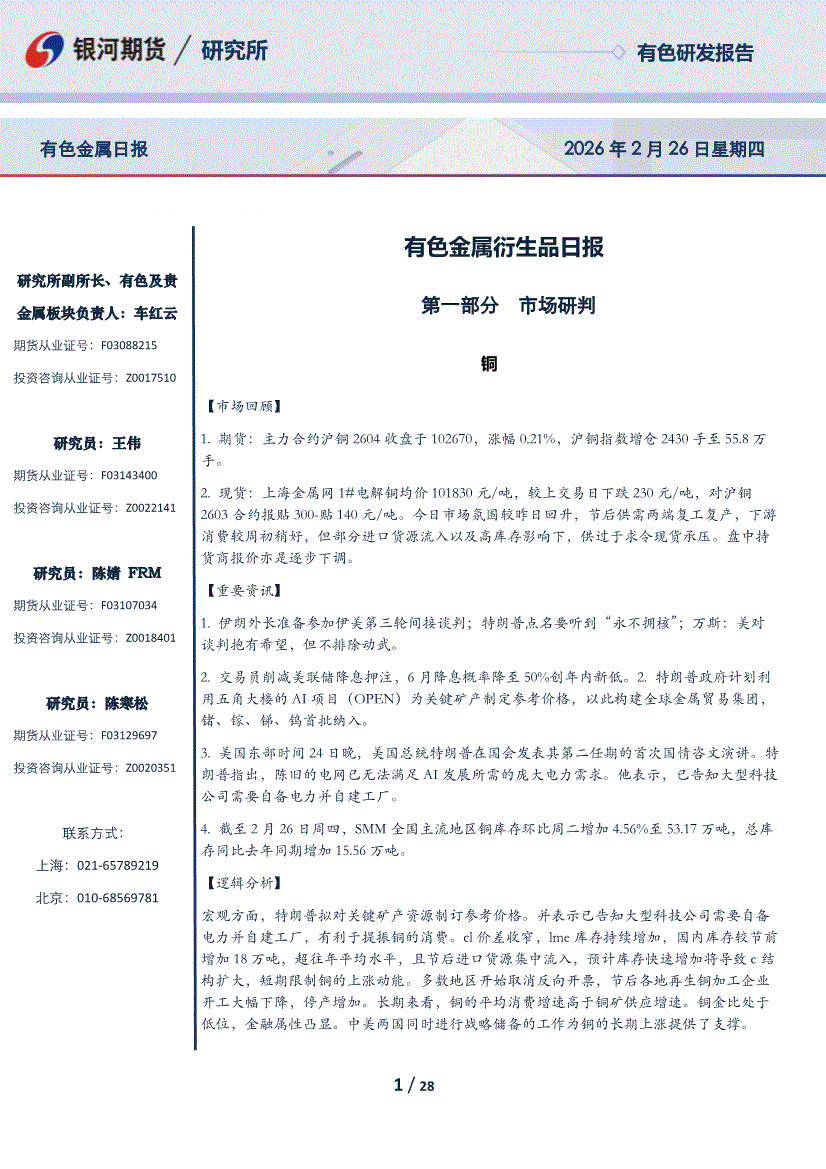 银河期货 / 研究所

有色研发报告

有色金属日报

2026 年 2 月 26 日星期四

研究所副所长、有色及贵金属板块负责人：车红云

期货从业证号：F03088215

投资咨询从业证号：Z0017510

研究员：王伟

期货从业证号：F03143400

投资咨询从业证号：Z0022141

研究员：陈婧 FRM

期货从业证号：F03107034

投资咨询从业证号：Z0018401

研究员：陈寒松

期货从业证号：F03129697

投资咨询从业证号：Z0020351

联系方式：

上海：021-65789219

北京：010-68569781

有色金属衍生品日报

第一部分　市场研判

铜

【市场回顾】

1. 期货：主力合约沪铜 2604 收盘于 102670，涨幅 0.21%，沪铜指数增仓 2430 手至 55.8 万手。

2. 现货：上海金属网 1#电解铜均价 101830 元/吨，较上交易日下跌 230 元/吨，对沪铜 2603 合约报贴 300-贴 140 元/吨。今日市场氛围较昨日回升，节后供需两端复工复产，下游消费较周初稍好，但部分进口货源流入以及高库存影响下，供过于求令现货承压。盘中持货商报价亦是逐步下调。

【重要资讯】

1. 伊朗外长准备参加伊美第三轮间接谈判；特朗普点名要听到“永不拥核”；万斯：美对谈判抱有希望，但不排除动武。

2. 交易员削减美联储降息押注，6 月降息概率降至 50%创年内新低。2. 特朗普政府计划利用五角大楼的 AI 项目（OPEN）为关键矿产制定参考价格，以此构建全球金属贸易集团，锗、镓、锑、钨首批纳入。

3. 美国东部时间 24 日晚，美国总统特朗普在国会发表其第二任期的首次国情咨文演讲。特朗普指出，陈旧的电网已无法满足 AI 发展所需的庞大电力需求。他表示，已告知大型科技公司需要自备电力并自建工厂。

4. 截至 2 月 26 日周四，SMM 全国主流地区铜库存环比周二增加 4.56%至 53.17 万吨，总库存同比去年同期增加 15.56 万吨。

【逻辑分析】

宏观方面，特朗普拟对关键矿产资源制订参考价格。并表示已告知大型科技公司需要自备电力并自建工厂，有利于提振铜的消费。cl 价差收窄，lme 库存持续增加，国内库存较节前增加 18 万吨，超往年平均水平，且节后进口货源集中流入，预计库存快速增加将导致 c 结构扩大，短期限制铜的上涨动能。多数地区开始取消反向开票，节后各地再生铜加工企业开工大幅下降，停产增加。长期来看，铜的平均消费增速高于铜矿供应增速。铜金比处于低位，金融属性凸显。中美两国同时进行战略储备的工作为铜的长期上涨提供了支撑。

1 / 28